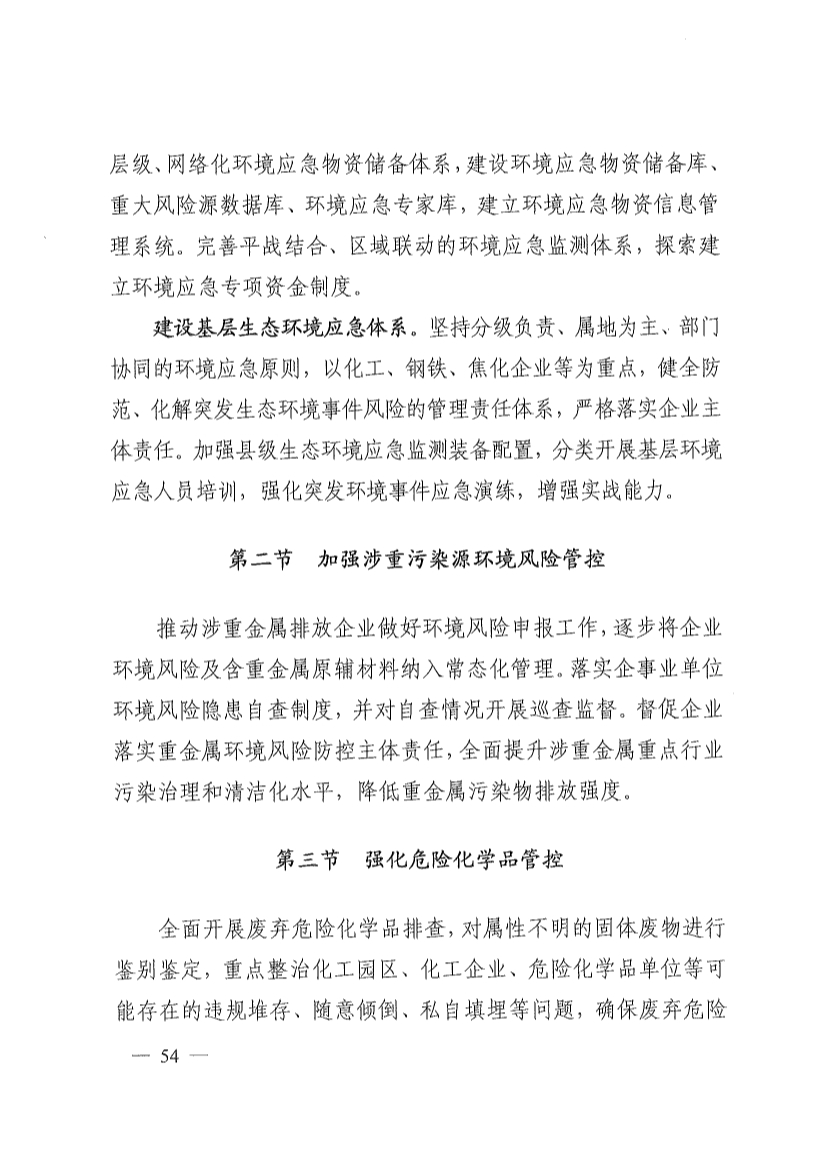 层级、网络化环境应急物资储备体系，建设环境应急物资储备库、重大风险源数据库、环境应急专家库，建立环境应急物资信息管理系统。完善平战结合、区域联动的环境应急监测体系，探索建立环境应急专项资金制度。

建设基层生态环境应急体系。坚持分级负责、属地为主、部门协同的环境应急原则，以化工、钢铁、焦化企业等为重点，健全防范、化解突发生态环境事件风险的管理责任体系，严格落实企业主体责任。加强县级生态环境应急监测装备配置，分类开展基层环境应急人员培训，强化突发环境事件应急演练，增强实战能力。

第二节　加强涉重污染源环境风险管控

推动涉重金属排放企业做好环境风险申报工作，逐步将企业环境风险及含重金属原辅材料纳入常态化管理。落实企事业单位环境风险隐患自查制度，并对自查情况开展巡查监督。督促企业落实重金属环境风险防控主体责任，全面提升涉重金属重点行业污染治理和清洁化水平，降低重金属污染物排放强度。

第三节　强化危险化学品管控

全面开展废弃危险化学品排查，对属性不明的固体废物进行鉴别鉴定，重点整治化工园区、化工企业、危险化学品单位等可能存在的违规堆存、随意倾倒、私自填埋等问题，确保废弃危险

— 54 —